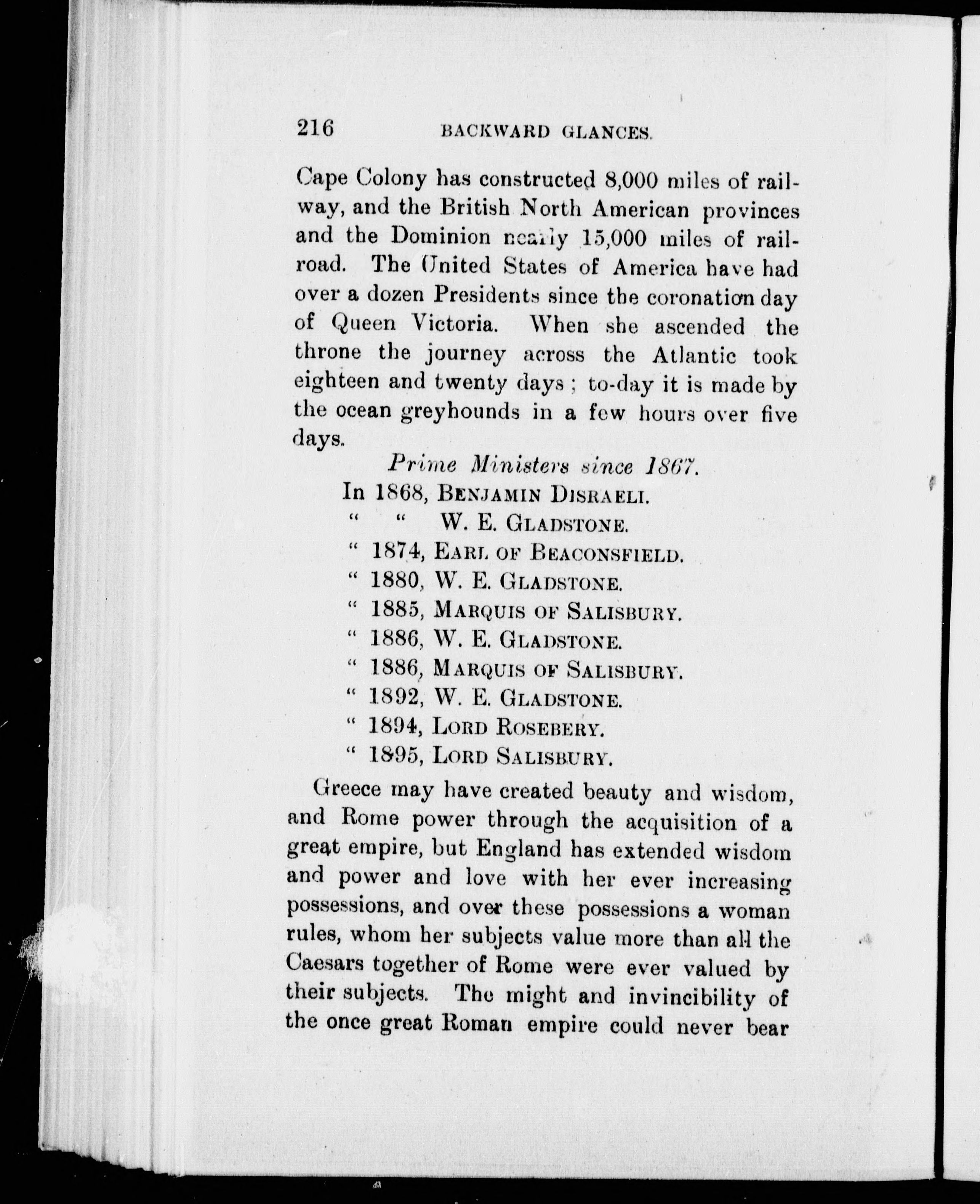 216 BACKWARD GLANCES.

Cape Colony has constructed 8,000 miles of railway, and the British North American provinces and the Dominion nearly 15,000 miles of railroad. The United States of America have had over a dozen Presidents since the coronation day of Queen Victoria. When she ascended the throne the journey across the Atlantic took eighteen and twenty days ; to-day it is made by the ocean greyhounds in a few hours over five days.

Prime Ministers since 1867.

In 1868, BENJAMIN DISRAELI.
" " W. E. GLADSTONE.
" 1874, EARL OF BEACONSFIELD.
" 1880, W. E. GLADSTONE.
" 1885, MARQUIS OF SALISBURY.
" 1886, W. E. GLADSTONE.
" 1886, MARQUIS OF SALISBURY.
" 1892, W. E. GLADSTONE.
" 1894, LORD ROSEBERY.
" 1895, LORD SALISBURY.

Greece may have created beauty and wisdom, and Rome power through the acquisition of a great empire, but England has extended wisdom and power and love with her ever increasing possessions, and over these possessions a woman rules, whom her subjects value more than all the Caesars together of Rome were ever valued by their subjects. The might and invincibility of the once great Roman empire could never bear